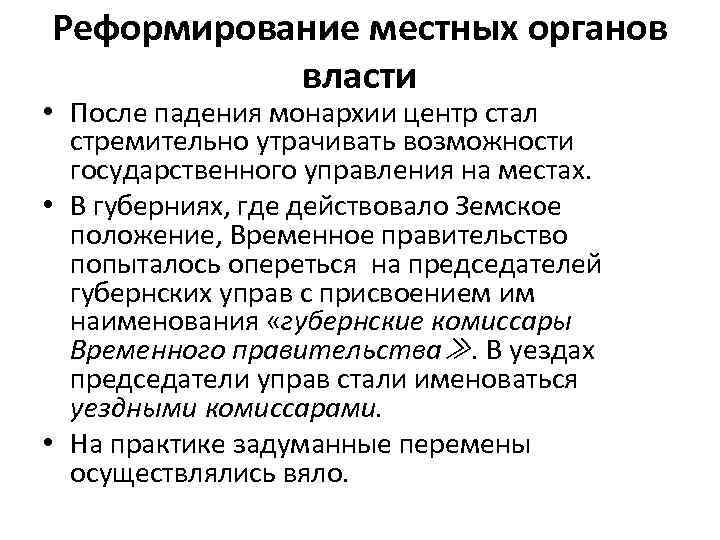 Реформирование местных органов власти

• После падения монархии центр стал стремительно утрачивать возможности государственного управления на местах.
• В губерниях, где действовало Земское положение, Временное правительство попыталось опереться на председателей губернских управ с присвоением им наименования «губернские комиссары Временного правительства». В уездах председатели управ стали именоваться уездными комиссарами.
• На практике задуманные перемены осуществлялись вяло.